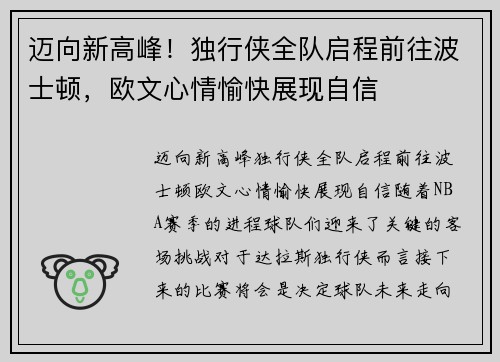 迈向新高峰！独行侠全队启程前往波士顿，欧文心情愉快展现自信

迈向新高峰独行侠全队启程前往波士顿欧文心情愉快展现自信随着NBA赛季的进程球队们迎来了关键的客场挑战对于达拉斯独行侠而言接下来的比赛将会是决定球队未来走向